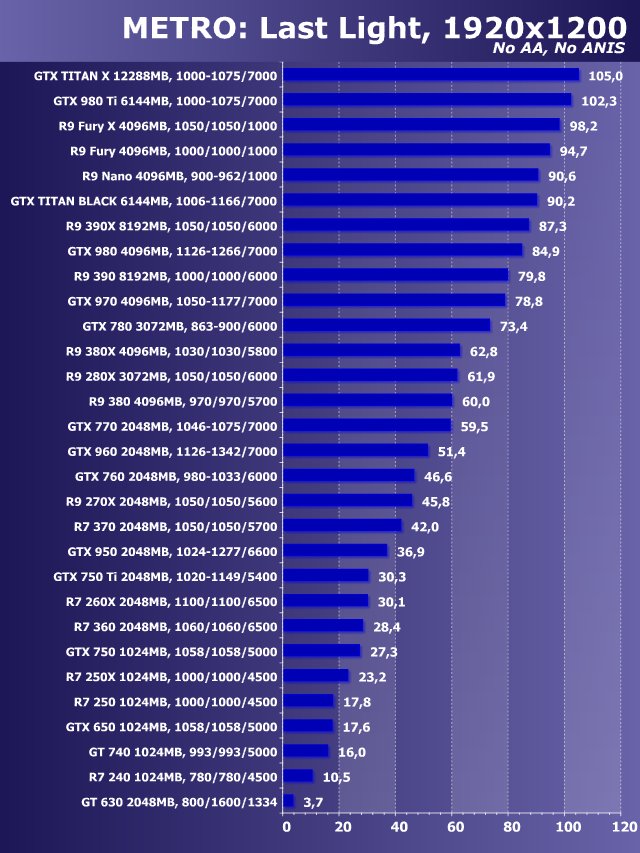 METRO: Last Light, 1920x1200
No AA, No ANIS

GTX TITAN X 12288MB, 1000-1075/7000 105,0
GTX 980 Ti 6144MB, 1000-1075/7000 102,3
R9 Fury X 4096MB, 1050/1050/1000 98,2
R9 Fury 4096MB, 1000/1000/1000 94,7
R9 Nano 4096MB, 900-962/1000 90,6
GTX TITAN BLACK 6144MB, 1006-1166/7000 90,2
R9 390X 8192MB, 1050/1050/6000 87,3
GTX 980 4096MB, 1126-1266/7000 84,9
R9 390 8192MB, 1000/1000/6000 79,8
GTX 970 4096MB, 1050-1177/7000 78,8
GTX 780 3072MB, 863-900/6000 73,4
R9 380X 4096MB, 1030/1030/5800 62,8
R9 280X 3072MB, 1050/1050/6000 61,9
R9 380 4096MB, 970/970/5700 60,0
GTX 770 2048MB, 1046-1075/7000 59,5
GTX 960 2048MB, 1126-1342/7000 51,4
GTX 760 2048MB, 980-1033/6000 46,6
R9 270X 2048MB, 1050/1050/5600 45,8
R7 370 2048MB, 1050/1050/5700 42,0
GTX 950 2048MB, 1024-1277/6600 36,9
GTX 750 Ti 2048MB, 1020-1149/5400 30,3
R7 260X 2048MB, 1100/1100/6500 30,1
R7 360 2048MB, 1060/1060/6500 28,4
GTX 750 1024MB, 1058/1058/5000 27,3
R7 250X 1024MB, 1000/1000/4500 23,2
R7 250 1024MB, 1000/1000/4500 17,8
GTX 650 1024MB, 1058/1058/5000 17,6
GT 740 1024MB, 993/993/5000 16,0
R7 240 1024MB, 780/780/4500 10,5
GT 630 2048MB, 800/1600/1334 3,7

0 20 40 60 80 100 120